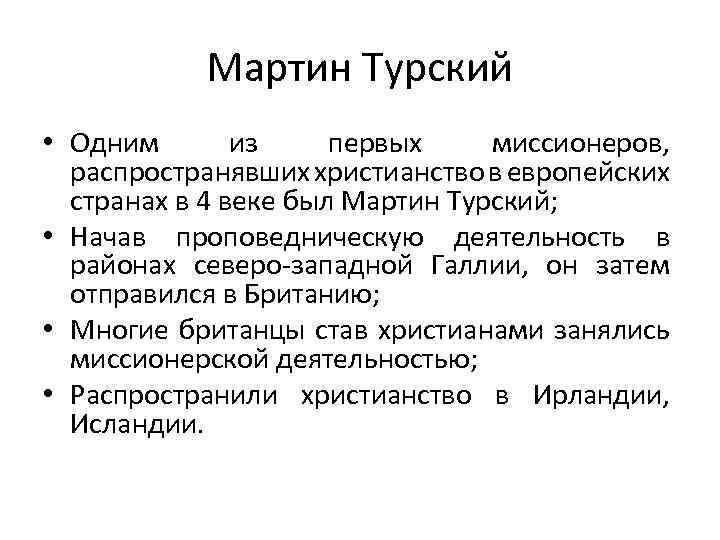 Мартин Турский

• Одним из первых миссионеров, распространявших христианство в европейских странах в 4 веке был Мартин Турский;
• Начав проповедническую деятельность в районах северо-западной Галлии, он затем отправился в Британию;
• Многие британцы став христианами занялись миссионерской деятельностью;
• Распространили христианство в Ирландии, Исландии.